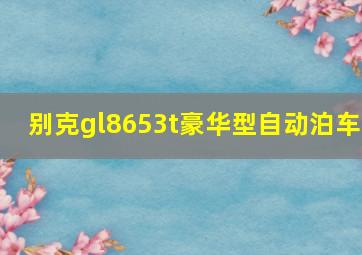 别克gl8653t豪华型自动泊车